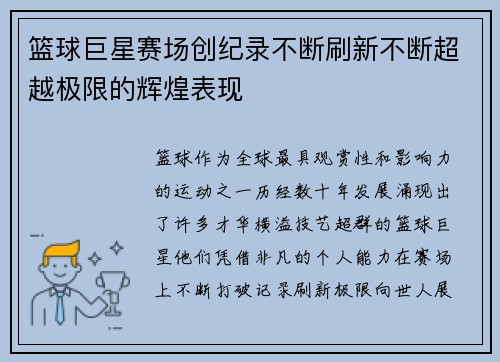 篮球巨星赛场创纪录不断刷新不断超越极限的辉煌表现

篮球作为全球最具观赏性和影响力的运动之一历经数十年发展涌现出了许多才华横溢技艺超群的篮球巨星他们凭借非凡的个人能力在赛场上不断打破记录刷新极限向世人展